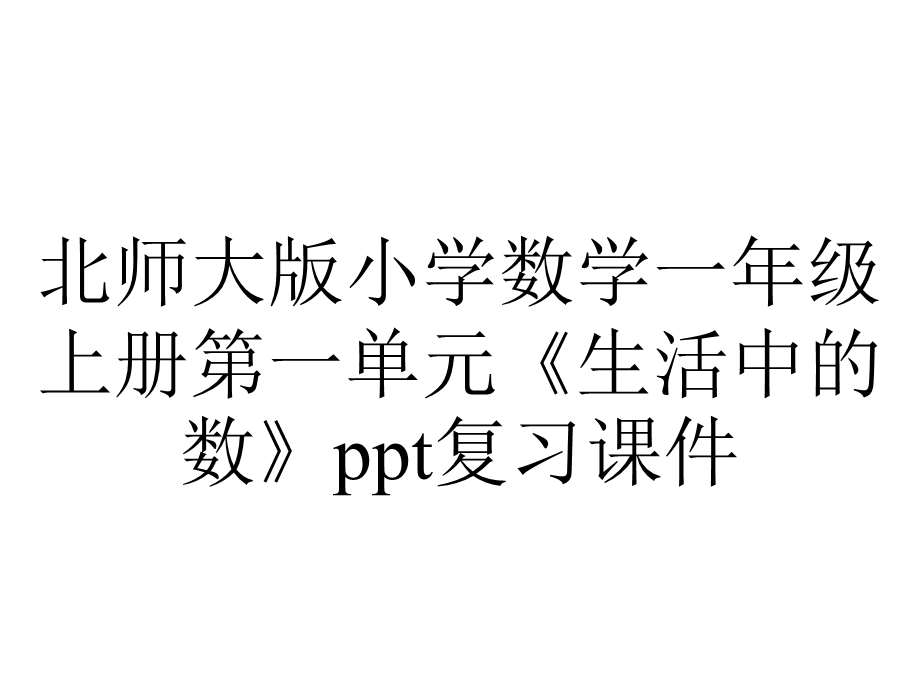 北师大版小学数学一年级上册第一单元《生活中的数》ppt复习课件